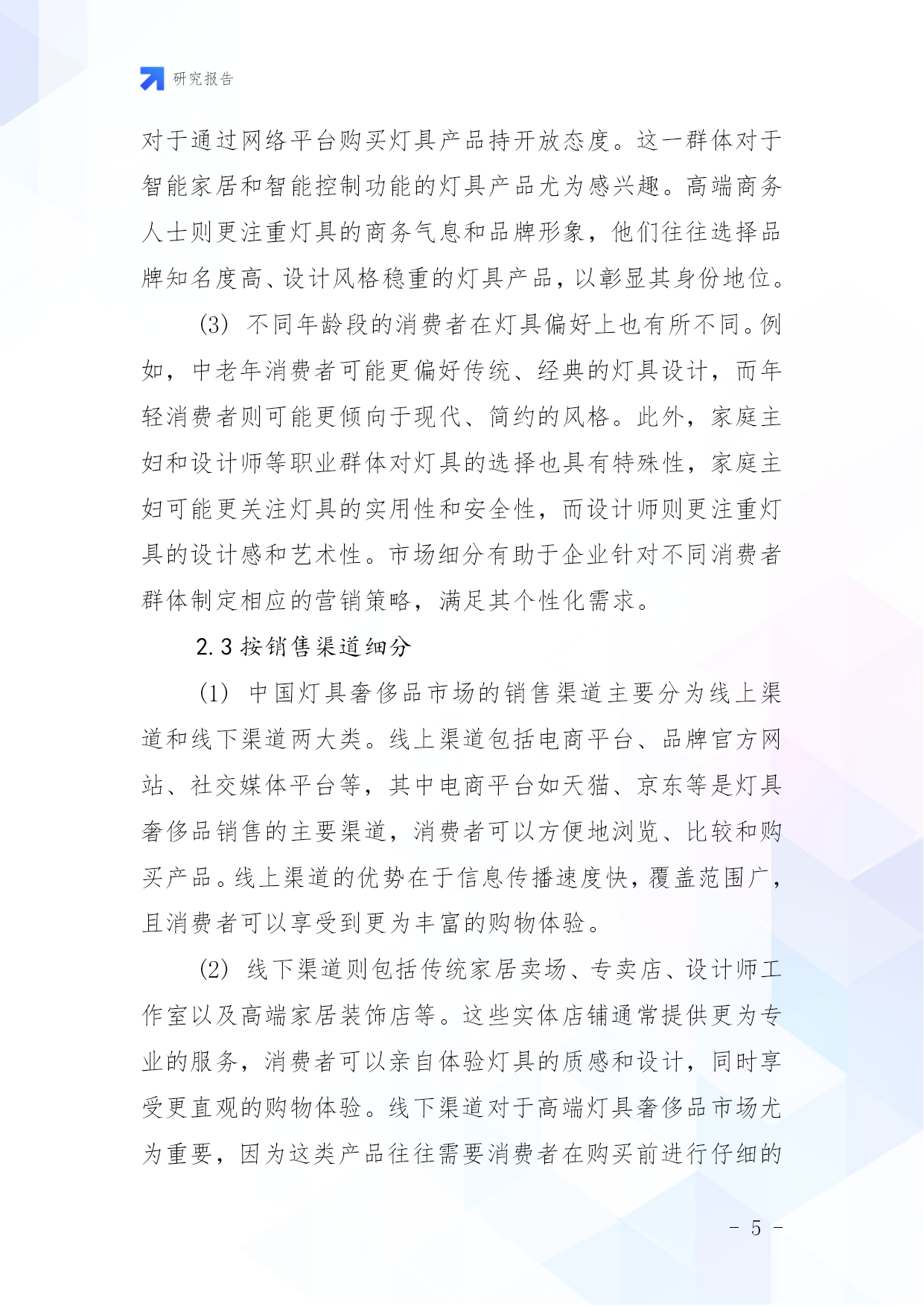 研究报告

对于通过网络平台购买灯具产品持开放态度。这一群体对于智能家居和智能控制功能的灯具产品尤为感兴趣。高端商务人士则更注重灯具的商务气息和品牌形象，他们往往选择品牌知名度高、设计风格稳重的灯具产品，以彰显其身份地位。

(3) 不同年龄段的消费者在灯具偏好上也有所不同。例如，中老年消费者可能更偏好传统、经典的灯具设计，而年轻消费者则可能更倾向于现代、简约的风格。此外，家庭主妇和设计师等职业群体对灯具的选择也具有特殊性，家庭主妇可能更关注灯具的实用性和安全性，而设计师则更注重灯具的设计感和艺术性。市场细分有助于企业针对不同消费者群体制定相应的营销策略，满足其个性化需求。

2.3 按销售渠道细分

(1) 中国灯具奢侈品市场的销售渠道主要分为线上渠道和线下渠道两大类。线上渠道包括电商平台、品牌官方网站、社交媒体平台等，其中电商平台如天猫、京东等是灯具奢侈品销售的主要渠道，消费者可以方便地浏览、比较和购买产品。线上渠道的优势在于信息传播速度快，覆盖范围广，且消费者可以享受到更为丰富的购物体验。

(2) 线下渠道则包括传统家居卖场、专卖店、设计师工作室以及高端家居装饰店等。这些实体店铺通常提供更为专业的服务，消费者可以亲自体验灯具的质感和设计，同时享受更直观的购物体验。线下渠道对于高端灯具奢侈品市场尤为重要，因为这类产品往往需要消费者在购买前进行仔细的

- 5 -